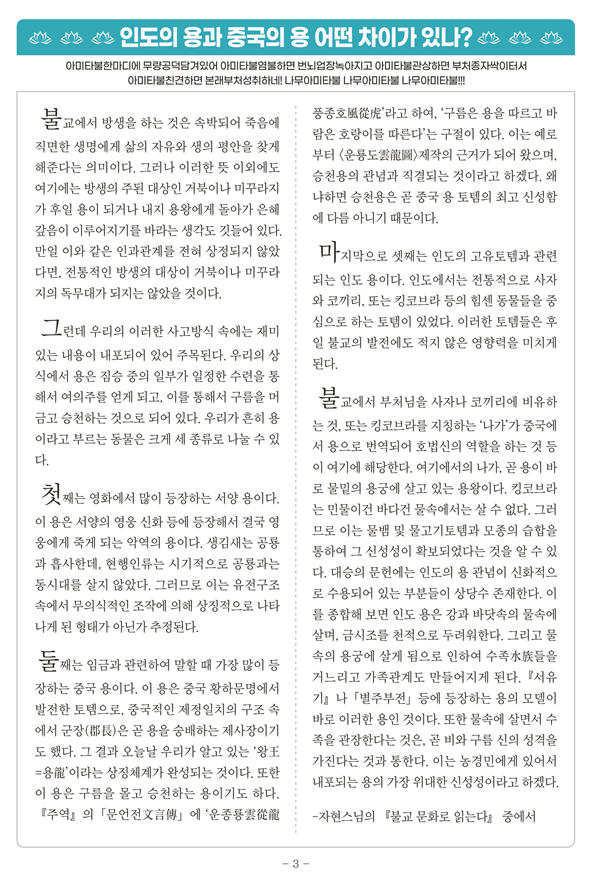 인도의 용과 중국의 용 어떤 차이가 있나?

아미타불한마디에 무량공덕담겨있어 아미타불염불하면 번뇌업장녹아지고 아미타불관상하면 부처종자싹이터서 아미타불친견하면 본래부처성취하네! 나무아미타불 나무아미타불 나무아미타불!!!

불교에서 방생을 하는 것은 속박되어 죽음에 직면한 생명에게 삶의 자유와 생의 평안을 찾게 해준다는 의미이다. 그러나 이러한 뜻 이외에도 여기에는 방생의 주된 대상인 거북이나 미꾸라지가 후일 용이 되거나 내지 용왕에게 돌아가 은혜 갚음이 이루어지기를 바라는 생각도 깃들어 있다. 만일 이와 같은 인과관계를 전혀 상정되지 않았다면, 전통적인 방생의 대상이 거북이나 미꾸라지의 독무대가 되지는 않았을 것이다.

그런데 우리의 이러한 사고방식 속에는 재미있는 내용이 내포되어 있어 주목된다. 우리의 상식에서 용은 짐승 중의 일부가 일정한 수련을 통해서 여의주를 얻게 되고, 이를 통해서 구름을 머금고 승천하는 것으로 되어 있다. 우리가 흔히 용이라고 부르는 동물은 크게 세 종류로 나눌 수 있다.

첫째는 영화에서 많이 등장하는 서양 용이다. 이 용은 서양의 영웅 신화 등에 등장해서 결국 영웅에게 죽게 되는 악역의 용이다. 생김새는 공룡과 흡사한데, 현행인류는 시기적으로 공룡과는 동시대를 살지 않았다. 그러므로 이는 유전구조 속에서 무의식적인 조작에 의해 상징적으로 나타나게 된 형태가 아닌가 추정된다.

둘째는 임금과 관련하여 말할 때 가장 많이 등장하는 중국 용이다. 이 용은 중국 황하문명에서 발전한 토템으로, 중국적인 제정일치의 구조 속에서 군장(郡長)은 곧 용을 숭배하는 제사장이기도 했다. 그 결과 오늘날 우리가 알고 있는 '왕王=용龍'이라는 상징체계가 완성되는 것이다. 또한 이 용은 구름을 몰고 승천하는 용이기도 하다. 『주역』의 「문언전文言傳」에 '운종룡雲從龍 풍종호風從虎'라고 하여, '구름은 용을 따르고 바람은 호랑이를 따른다'는 구절이 있다. 이는 예로부터 〈운룡도雲龍圖〉제작의 근거가 되어 왔으며, 승천용의 관념과 직결되는 것이라고 하겠다. 왜냐하면 승천용은 곧 중국 용 토템의 최고 신성함에 다름 아니기 때문이다.

마지막으로 셋째는 인도의 고유토템과 관련되는 인도 용이다. 인도에서는 전통적으로 사자와 코끼리, 또는 킹코브라 등의 힘센 동물들을 중심으로 하는 토템이 있었다. 이러한 토템들은 후일 불교의 발전에도 적지 않은 영향력을 미치게 된다.

불교에서 부처님을 사자나 코끼리에 비유하는 것, 또는 킹코브라를 지칭하는 '나가'가 중국에서 용으로 번역되어 호법신의 역할을 하는 것 등이 여기에 해당한다. 여기에서의 나가, 곧 용이 바로 물밑의 용궁에 살고 있는 용왕이다. 킹코브라는 민물이건 바다건 물속에서는 살 수 없다. 그러므로 이는 물뱀 및 물고기토템과 모종의 습합을 통하여 그 신성성이 확보되었다는 것을 알 수 있다. 대승의 문헌에는 인도의 용 관념이 신화적으로 수용되어 있는 부분들이 상당수 존재한다. 이를 종합해 보면 인도 용은 강과 바닷속의 물속에 살며, 금시조를 천적으로 두려워한다. 그리고 물속의 용궁에 살게 됨으로 인하여 수족水族들을 거느리고 가족관계도 만들어지게 된다. 『서유기』나 「별주부전」 등에 등장하는 용의 모델이 바로 이러한 용인 것이다. 또한 물속에 살면서 수족을 관장한다는 것은, 곧 비와 구름 신의 성격을 가진다는 것과 통한다. 이는 농경민에게 있어서 내포되는 용의 가장 위대한 신성성이라고 하겠다.

-자현스님의 『불교 문화로 읽는다』 중에서

- 3 -